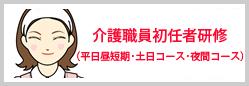 介護職員初任者研修
(平日昼短期・土日コース・夜間コース)